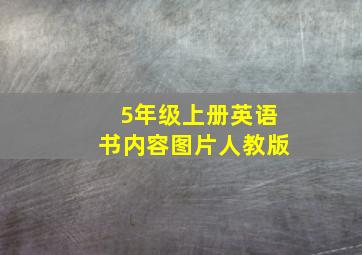 5年级上册英语书内容图片人教版